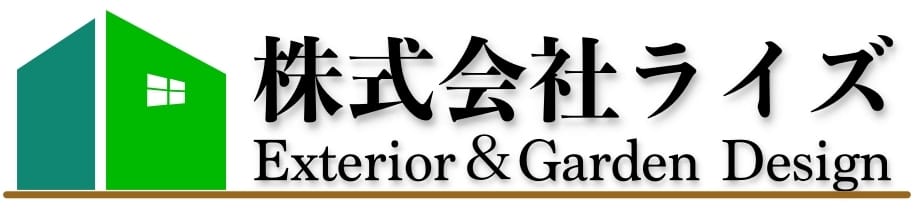 株式会社ライズ
Exterior＆Garden Design